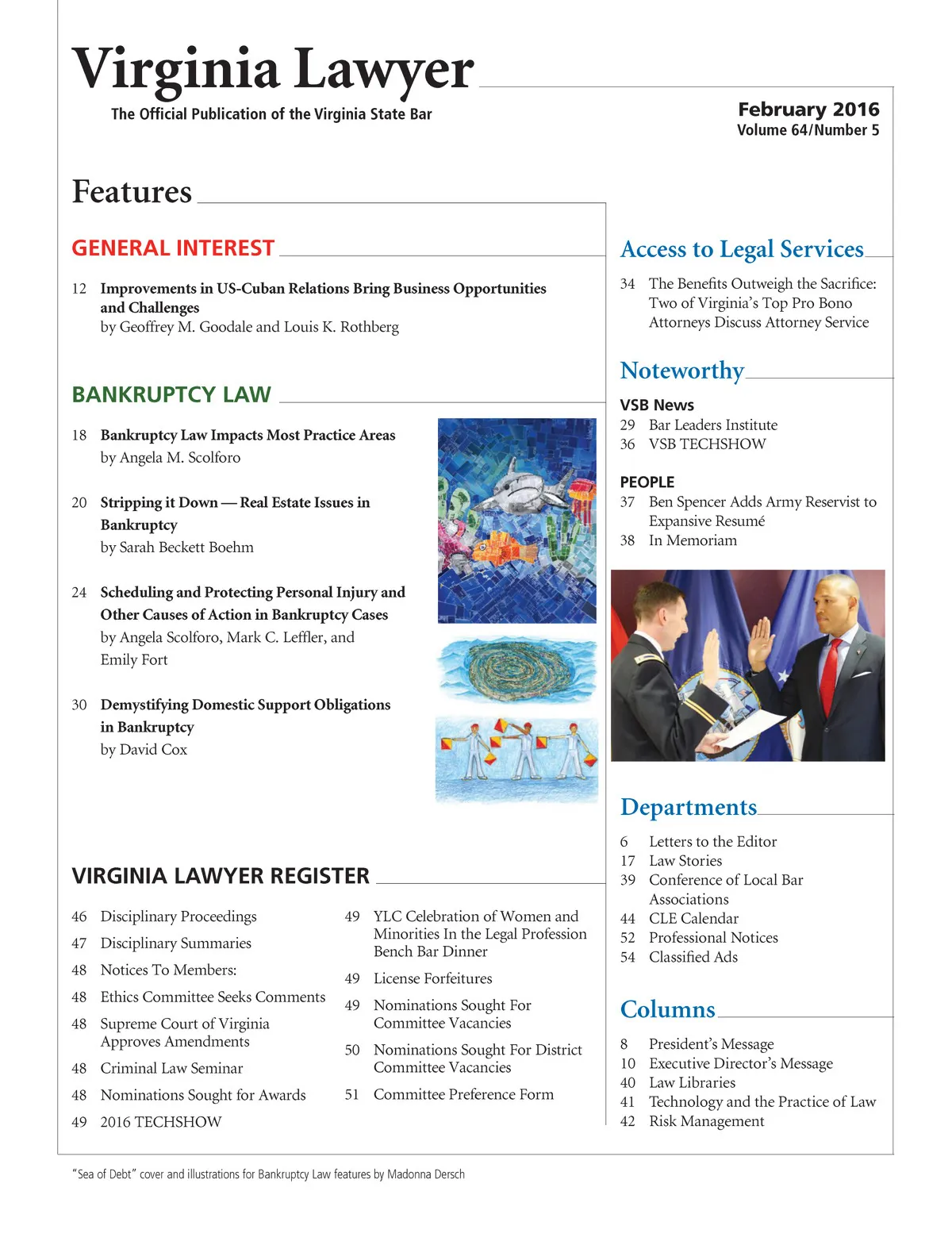 Virginia Lawyer

The Official Publication of the Virginia State Bar

February 2016
Volume 64/Number 5

Features

GENERAL INTEREST

12 Improvements in US-Cuban Relations Bring Business Opportunities and Challenges
by Geoffrey M. Goodale and Louis K. Rothberg

BANKRUPTCY LAW

18 Bankruptcy Law Impacts Most Practice Areas
by Angela M. Scolforo

20 Stripping it Down — Real Estate Issues in Bankruptcy
by Sarah Beckett Boehm

24 Scheduling and Protecting Personal Injury and Other Causes of Action in Bankruptcy Cases
by Angela Scolforo, Mark C. Leffler, and Emily Fort

30 Demystifying Domestic Support Obligations in Bankruptcy
by David Cox

VIRGINIA LAWYER REGISTER

46 Disciplinary Proceedings
47 Disciplinary Summaries
48 Notices To Members:
48 Ethics Committee Seeks Comments
48 Supreme Court of Virginia Approves Amendments
48 Criminal Law Seminar
48 Nominations Sought for Awards
49 2016 TECHSHOW

49 YLC Celebration of Women and Minorities In the Legal Profession Bench Bar Dinner
49 License Forfeitures
49 Nominations Sought For Committee Vacancies
50 Nominations Sought For District Committee Vacancies
51 Committee Preference Form

Access to Legal Services

34 The Benefits Outweigh the Sacrifice: Two of Virginia's Top Pro Bono Attorneys Discuss Attorney Service

Noteworthy

VSB News
29 Bar Leaders Institute
36 VSB TECHSHOW

PEOPLE
37 Ben Spencer Adds Army Reservist to Expansive Resumé
38 In Memoriam

Departments

6 Letters to the Editor
17 Law Stories
39 Conference of Local Bar Associations
44 CLE Calendar
52 Professional Notices
54 Classified Ads

Columns

8 President's Message
10 Executive Director's Message
40 Law Libraries
41 Technology and the Practice of Law
42 Risk Management

"Sea of Debt" cover and illustrations for Bankruptcy Law features by Madonna Dersch